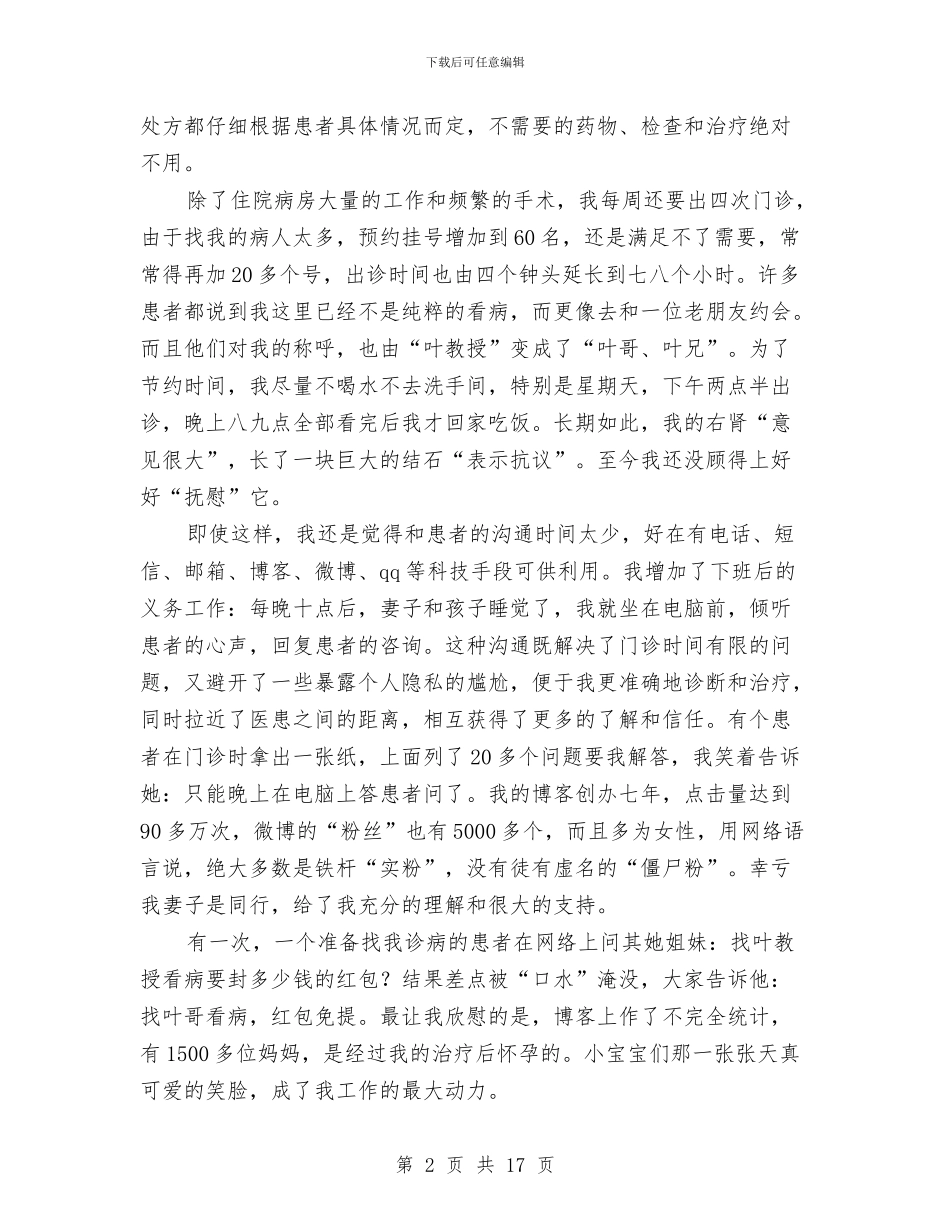 下载后可任意编辑

处方都仔细根据患者具体情况而定，不需要的药物、检查和治疗绝对不用。

除了住院病房大量的工作和频繁的手术，我每周还要出四次门诊，由于找我的病人太多，预约挂号增加到60名，还是满足不了需要，常常得再加20多个号，出诊时间也由四个钟头延长到七八个小时。许多患者都说到我这里已经不是纯粹的看病，而更像去和一位老朋友约会。而且他们对我的称呼，也由“叶教授”变成了“叶哥、叶兄”。为了节约时间，我尽量不喝水不去洗手间，特别是星期天，下午两点半出诊，晚上八九点全部看完后我才回家吃饭。长期如此，我的右肾“意见很大”，长了一块巨大的结石“表示抗议”。至今我还没顾得上好好“抚慰”它。

即使这样，我还是觉得和患者的沟通时间太少，好在有电话、短信、邮箱、博客、微博、qq等科技手段可供利用。我增加了下班后的义务工作：每晚十点后，妻子和孩子睡觉了，我就坐在电脑前，倾听患者的心声，回复患者的咨询。这种沟通既解决了门诊时间有限的问题，又避开了一些暴露个人隐私的尴尬，便于我更准确地诊断和治疗，同时拉近了医患之间的距离，相互获得了更多的了解和信任。有个患者在门诊时拿出一张纸，上面列了20多个问题要我解答，我笑着告诉她：只能晚上在电脑上答患者问了。我的博客创办七年，点击量达到90多万次，微博的“粉丝”也有5000多个，而且多为女性，用网络语言说，绝大多数是铁杆“实粉”，没有徒有虚名的“僵尸粉”。幸亏我妻子是同行，给了我充分的理解和很大的支持。

有一次，一个准备找我诊病的患者在网络上问其她姐妹：找叶教授看病要封多少钱的红包？结果差点被“口水”淹没，大家告诉他：找叶哥看病，红包免提。最让我欣慰的是，博客上作了不完全统计，有1500多位妈妈，是经过我的治疗后怀孕的。小宝宝们那一张张天真可爱的笑脸，成了我工作的最大动力。

第 2 页 共 17 页